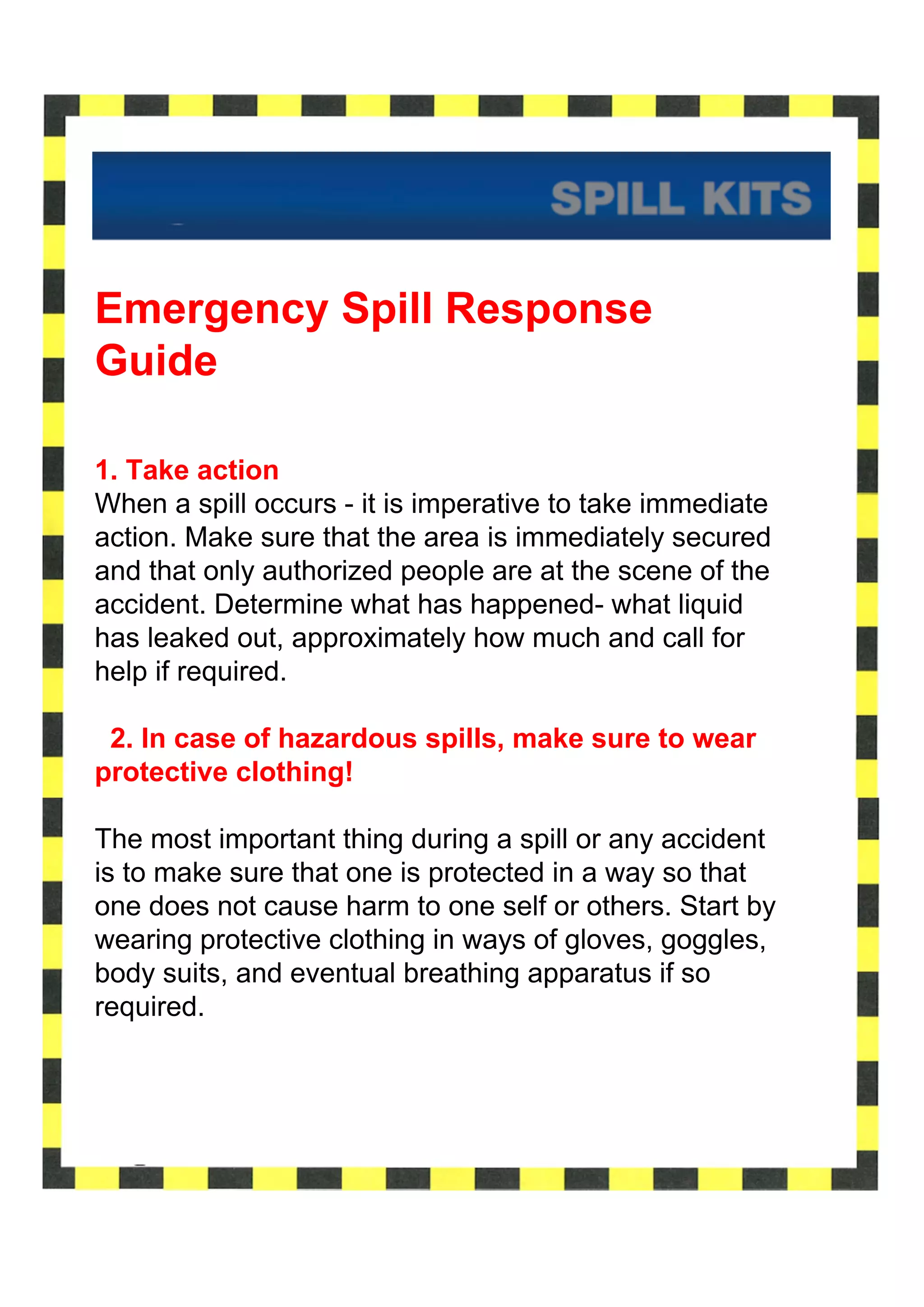 SPILL KITS

Emergency Spill Response Guide

1. Take action
When a spill occurs - it is imperative to take immediate action. Make sure that the area is immediately secured and that only authorized people are at the scene of the accident. Determine what has happened- what liquid has leaked out, approximately how much and call for help if required.

2. In case of hazardous spills, make sure to wear protective clothing!

The most important thing during a spill or any accident is to make sure that one is protected in a way so that one does not cause harm to one self or others. Start by wearing protective clothing in ways of gloves, goggles, body suits, and eventual breathing apparatus if so required.